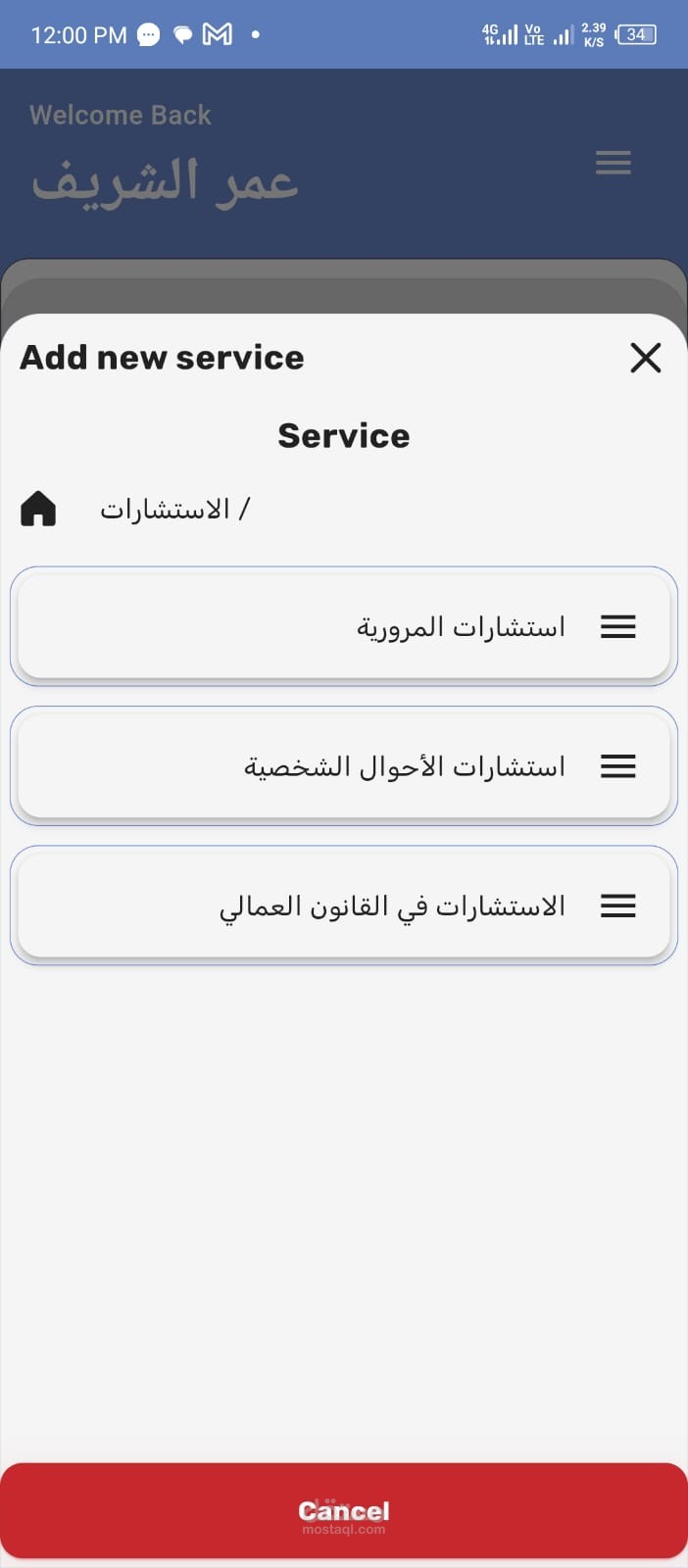 12:00 PM

4G Vo LTE 2.39 K/S 34

Welcome Back

عمر الشريف

Add new service

Service

/ الاستشارات

استشارات المرورية

استشارات الأحوال الشخصية

الاستشارات في القانون العمالي

Cancel

mostaql.com